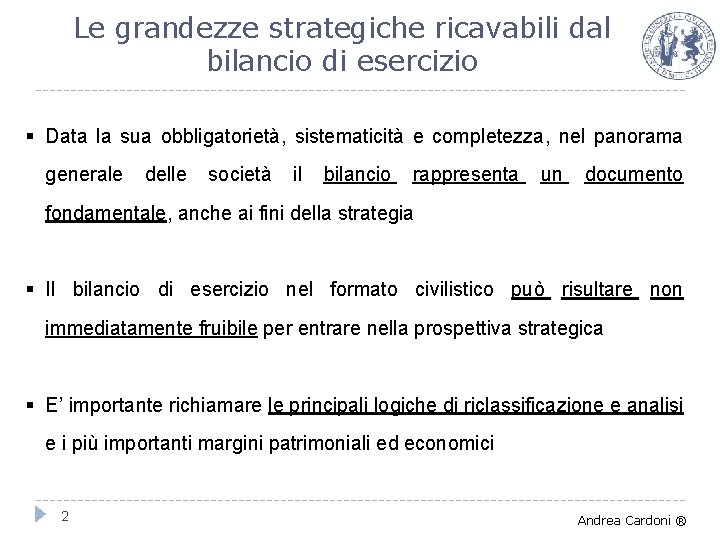 Le grandezze strategiche ricavabili dal bilancio di esercizio

▪ Data la sua obbligatorietà, sistematicità e completezza, nel panorama generale delle società il bilancio rappresenta un documento fondamentale, anche ai fini della strategia

▪ Il bilancio di esercizio nel formato civilistico può risultare non immediatamente fruibile per entrare nella prospettiva strategica

▪ E' importante richiamare le principali logiche di riclassificazione e analisi e i più importanti margini patrimoniali ed economici

2

Andrea Cardoni ®